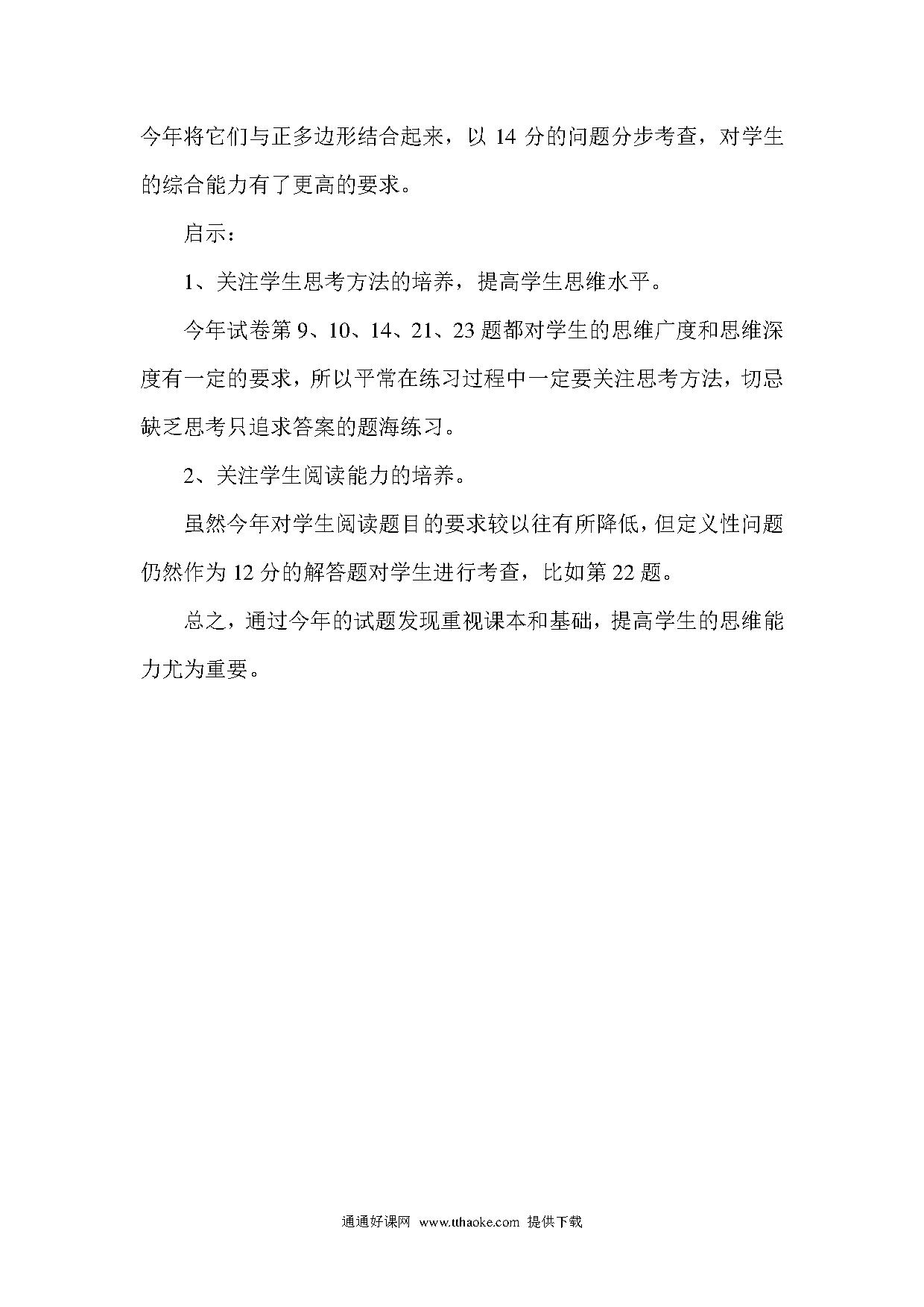 今年将它们与正多边形结合起来，以 14 分的问题分步考查，对学生的综合能力有了更高的要求。

启示：

1、关注学生思考方法的培养，提高学生思维水平。

今年试卷第 9、10、14、21、23 题都对学生的思维广度和思维深度有一定的要求，所以平常在练习过程中一定要关注思考方法，切忌缺乏思考只追求答案的题海练习。

2、关注学生阅读能力的培养。

虽然今年对学生阅读题目的要求较以往有所降低，但定义性问题仍然作为 12 分的解答题对学生进行考查，比如第 22 题。

总之，通过今年的试题发现重视课本和基础，提高学生的思维能力尤为重要。

通通好课网 www.tthaoke.com 提供下载